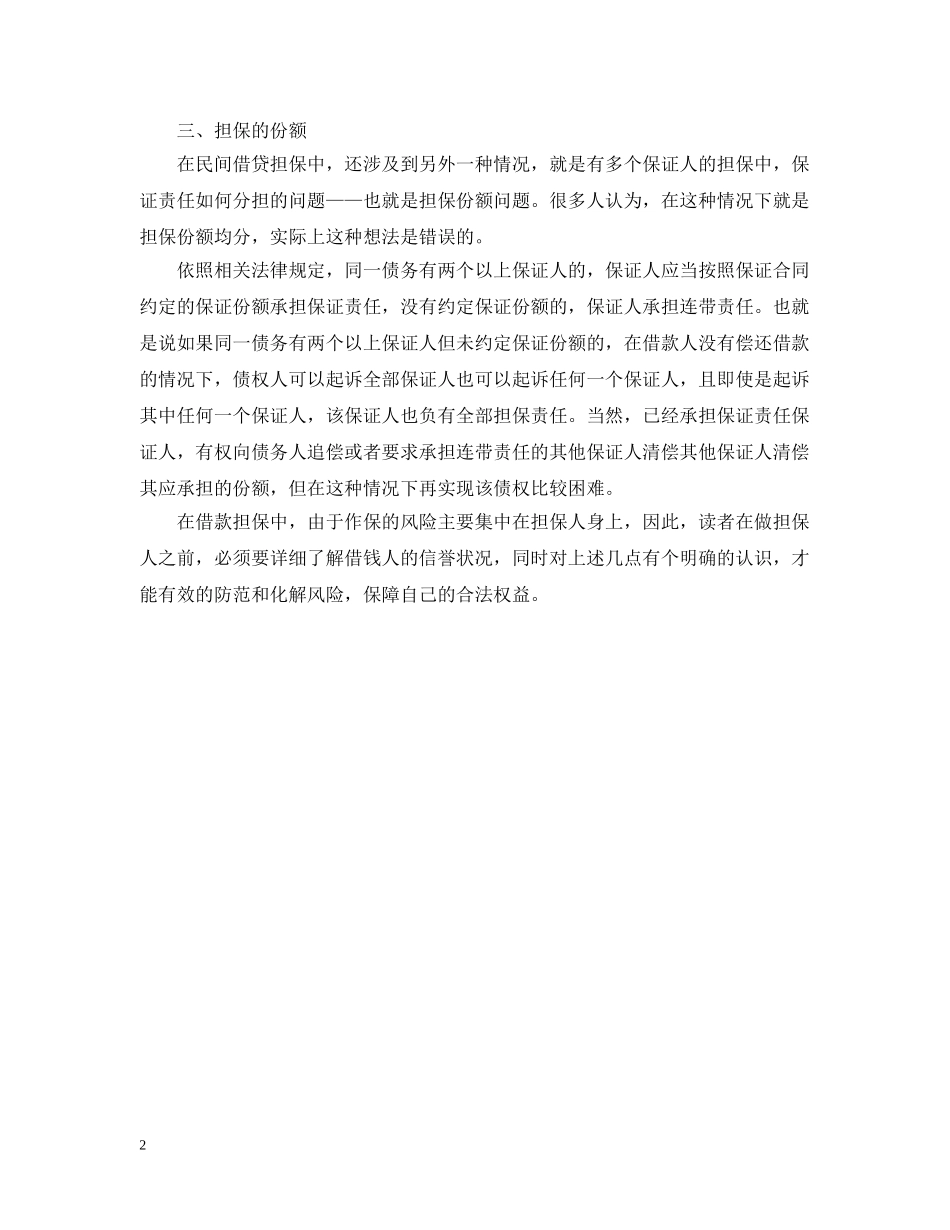 三、担保的份额

在民间借贷担保中，还涉及到另外一种情况，就是有多个保证人的担保中，保证责任如何分担的问题——也就是担保份额问题。很多人认为，在这种情况下就是担保份额均分，实际上这种想法是错误的。

依照相关法律规定，同一债务有两个以上保证人的，保证人应当按照保证合同约定的保证份额承担保证责任，没有约定保证份额的，保证人承担连带责任。也就是说如果同一债务有两个以上保证人但未约定保证份额的，在借款人没有偿还借款的情况下，债权人可以起诉全部保证人也可以起诉任何一个保证人，且即使是起诉其中任何一个保证人，该保证人也负有全部担保责任。当然，已经承担保证责任保证人，有权向债务人追偿或者要求承担连带责任的其他保证人清偿其他保证人清偿其应承担的份额，但在这种情况下再实现该债权比较困难。

在借款担保中，由于作保的风险主要集中在担保人身上，因此，读者在做担保人之前，必须要详细了解借钱人的信誉状况，同时对上述几点有个明确的认识，才能有效的防范和化解风险，保障自己的合法权益。

2